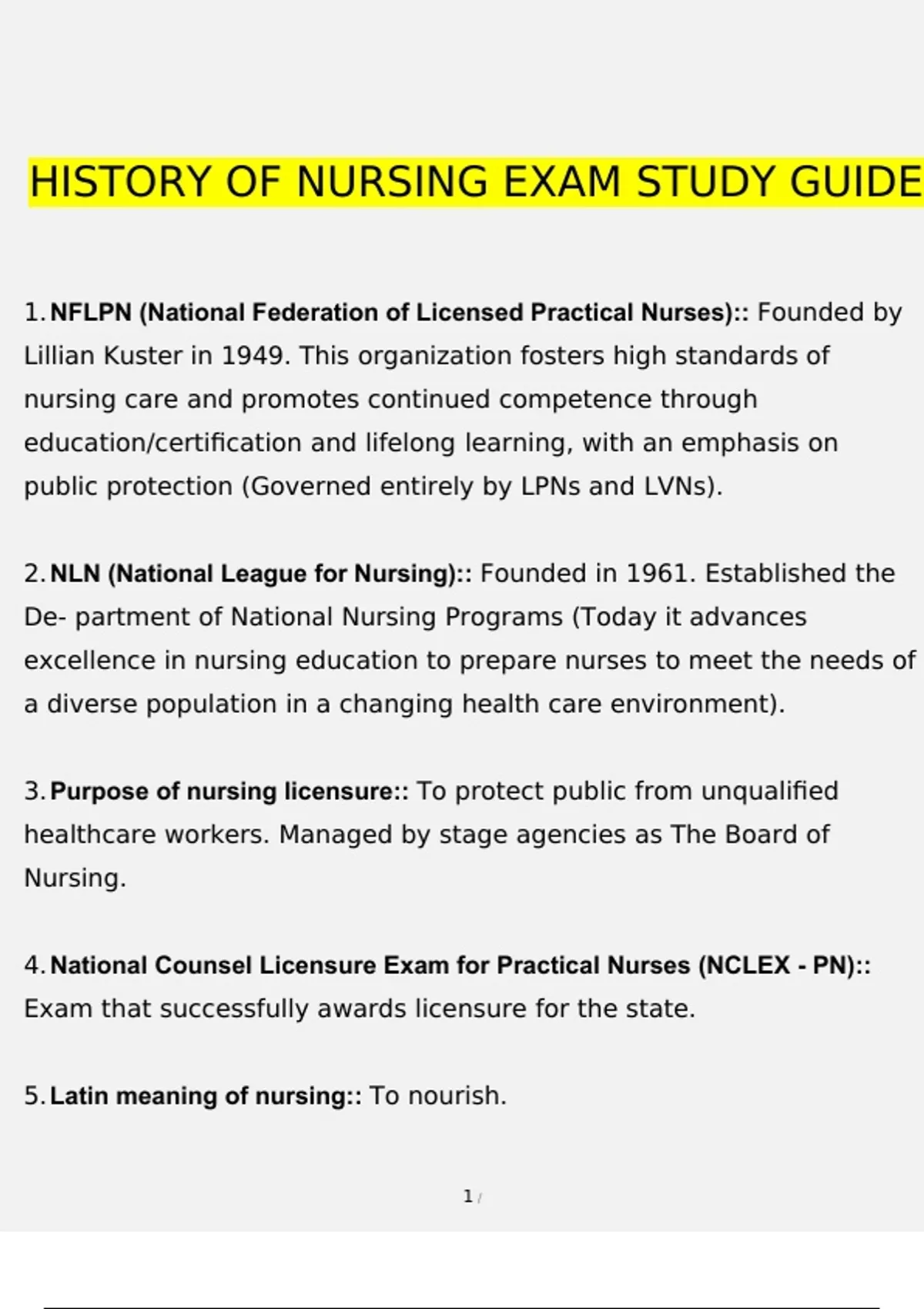 HISTORY OF NURSING EXAM STUDY GUIDE

1. NFLPN (National Federation of Licensed Practical Nurses):: Founded by Lillian Kuster in 1949. This organization fosters high standards of nursing care and promotes continued competence through education/certification and lifelong learning, with an emphasis on public protection (Governed entirely by LPNs and LVNs).

2. NLN (National League for Nursing):: Founded in 1961. Established the De- partment of National Nursing Programs (Today it advances excellence in nursing education to prepare nurses to meet the needs of a diverse population in a changing health care environment).

3. Purpose of nursing licensure:: To protect public from unqualified healthcare workers. Managed by stage agencies as The Board of Nursing.

4. National Counsel Licensure Exam for Practical Nurses (NCLEX - PN):: Exam that successfully awards licensure for the state.

5. Latin meaning of nursing:: To nourish.

1 /